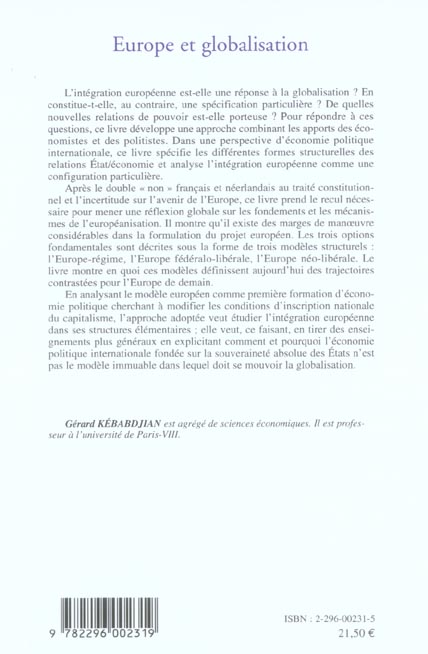 Europe et globalisation

L'intégration européenne est-elle une réponse à la globalisation ? En constitue-t-elle, au contraire, une spécification particulière ? De quelles nouvelles relations de pouvoir est-elle porteuse ? Pour répondre à ces questions, ce livre développe une approche combinant les apports des économistes et des politistes. Dans une perspective d'économie politique internationale, ce livre spécifie les différentes formes structurelles des relations État/économie et analyse l'intégration européenne comme une configuration particulière.

Après le double « non » français et néerlandais au traité constitutionnel et l'incertitude sur l'avenir de l'Europe, ce livre prend le recul nécessaire pour mener une réflexion globale sur les fondements et les mécanismes de l'européanisation. Il montre qu'il existe des marges de manœuvre considérables dans la formulation du projet européen. Les trois options fondamentales sont décrites sous la forme de trois modèles structurels : l'Europe-régime, l'Europe fédéralo-libérale, l'Europe néo-libérale. Le livre montre en quoi ces modèles définissent aujourd'hui des trajectoires contrastées pour l'Europe de demain.

En analysant le modèle européen comme première formation d'économie politique cherchant à modifier les conditions d'inscription nationale du capitalisme, l'approche adoptée veut étudier l'intégration européenne dans ses structures élémentaires ; elle veut, ce faisant, en tirer des enseignements plus généraux en explicitant comment et pourquoi l'économie politique internationale fondée sur la souveraineté absolue des États n'est pas le modèle immuable dans lequel doit se mouvoir la globalisation.

Gérard KÉBABDJIAN est agrégé de sciences économiques. Il est professeur à l'université de Paris-VIII.

9 782296 002319

ISBN : 2-296-00231-5
21,50 €